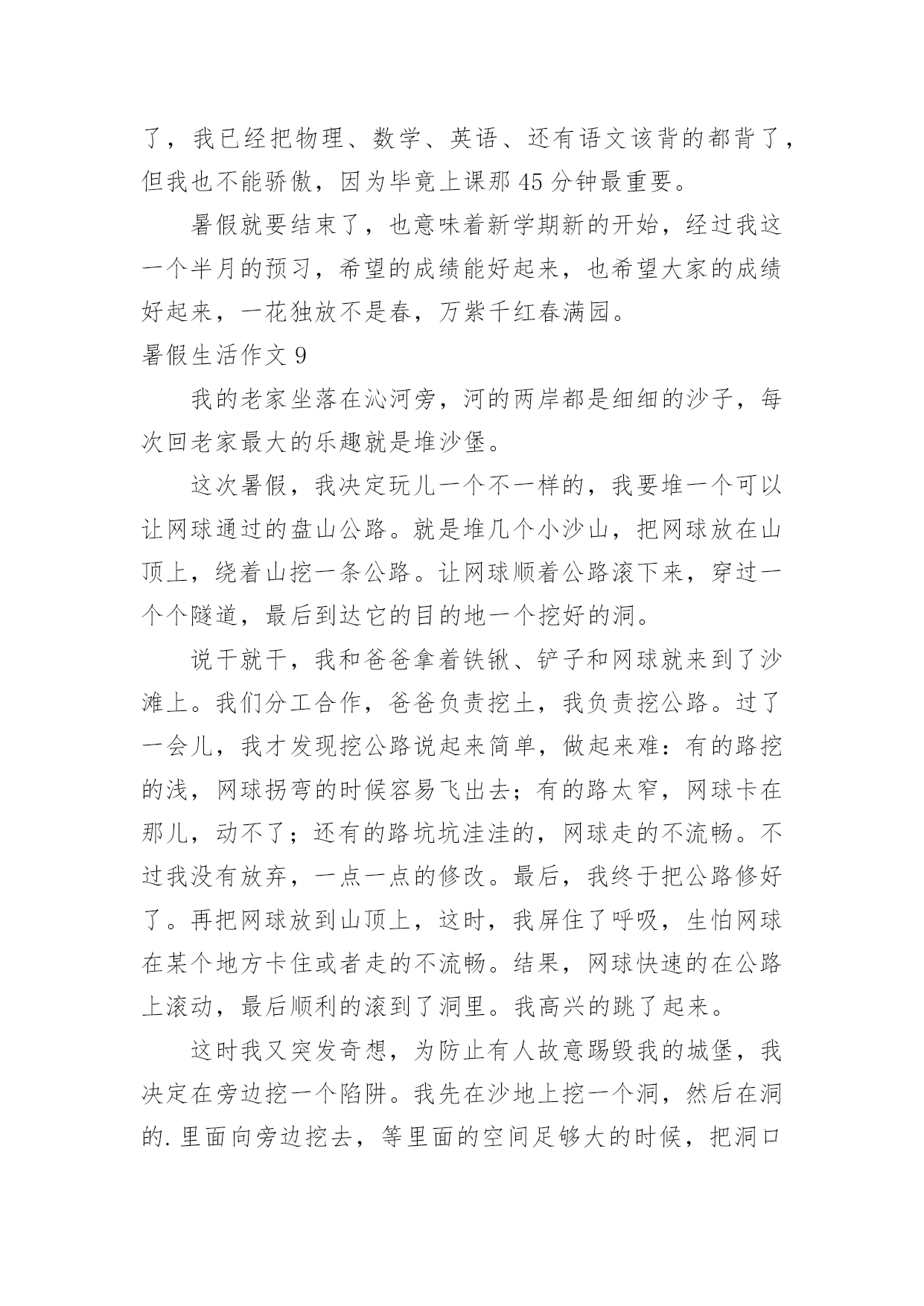 了，我已经把物理、数学、英语、还有语文该背的都背了，但我也不能骄傲，因为毕竟上课那 45 分钟最重要。

暑假就要结束了，也意味着新学期新的开始，经过我这一个半月的预习，希望的成绩能好起来，也希望大家的成绩好起来，一花独放不是春，万紫千红春满园。

暑假生活作文 9

我的老家坐落在沁河旁，河的两岸都是细细的沙子，每次回老家最大的乐趣就是堆沙堡。

这次暑假，我决定玩儿一个不一样的，我要堆一个可以让网球通过的盘山公路。就是堆几个小沙山，把网球放在山顶上，绕着山挖一条公路。让网球顺着公路滚下来，穿过一个个隧道，最后到达它的目的地一个挖好的洞。

说干就干，我和爸爸拿着铁锹、铲子和网球就来到了沙滩上。我们分工合作，爸爸负责挖土，我负责挖公路。过了一会儿，我才发现挖公路说起来简单，做起来难：有的路挖的浅，网球拐弯的时候容易飞出去；有的路太窄，网球卡在那儿，动不了；还有的路坑坑洼洼的，网球走的不流畅。不过我没有放弃，一点一点的修改。最后，我终于把公路修好了。再把网球放到山顶上，这时，我屏住了呼吸，生怕网球在某个地方卡住或者走的不流畅。结果，网球快速的在公路上滚动，最后顺利的滚到了洞里。我高兴的跳了起来。

这时我又突发奇想，为防止有人故意踢毁我的城堡，我决定在旁边挖一个陷阱。我先在沙地上挖一个洞，然后在洞的.里面向旁边挖去，等里面的空间足够大的时候，把洞口